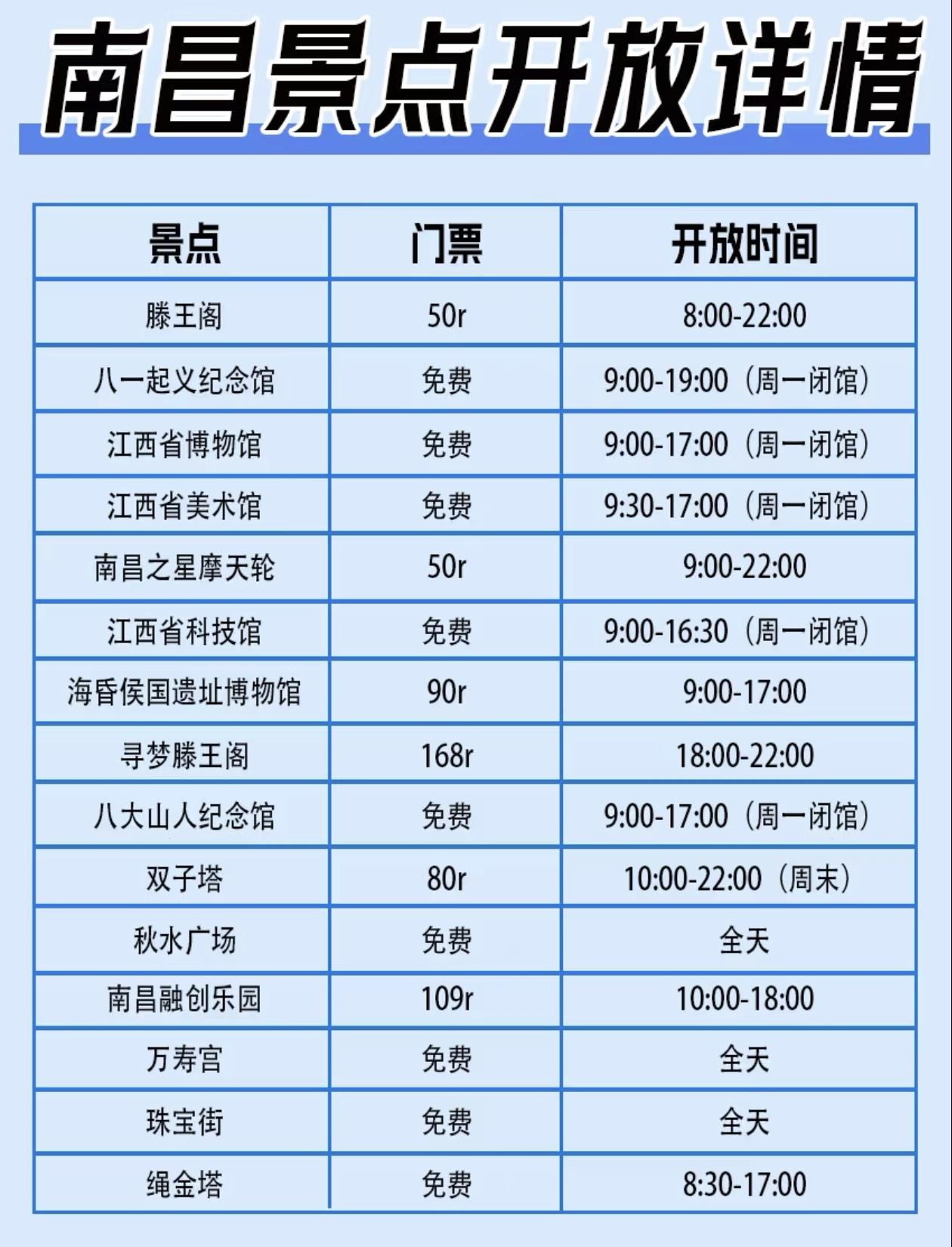 南昌景点开放详情

| 景点 | 门票 | 开放时间 |
|---|---|---|
| 滕王阁 | 50r | 8:00-22:00 |
| 八一起义纪念馆 | 免费 | 9:00-19:00（周一闭馆） |
| 江西省博物馆 | 免费 | 9:00-17:00（周一闭馆） |
| 江西省美术馆 | 免费 | 9:30-17:00（周一闭馆） |
| 南昌之星摩天轮 | 50r | 9:00-22:00 |
| 江西省科技馆 | 免费 | 9:00-16:30（周一闭馆） |
| 海昏侯国遗址博物馆 | 90r | 9:00-17:00 |
| 寻梦滕王阁 | 168r | 18:00-22:00 |
| 八大山人纪念馆 | 免费 | 9:00-17:00（周一闭馆） |
| 双子塔 | 80r | 10:00-22:00（周末） |
| 秋水广场 | 免费 | 全天 |
| 南昌融创乐园 | 109r | 10:00-18:00 |
| 万寿宫 | 免费 | 全天 |
| 珠宝街 | 免费 | 全天 |
| 绳金塔 | 免费 | 8:30-17:00 |